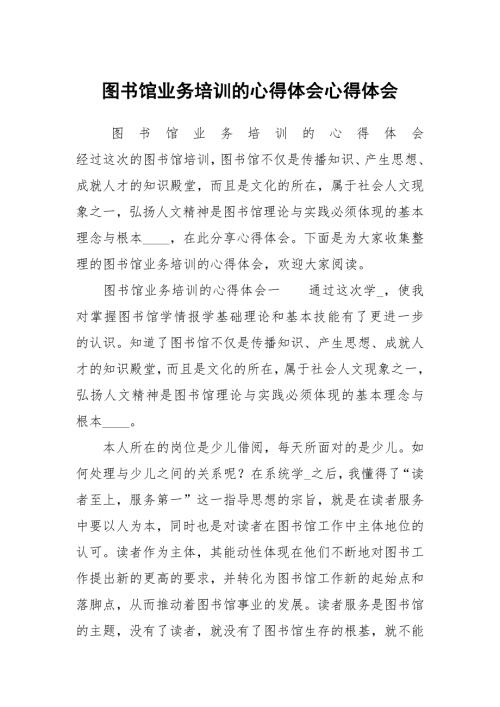 图书馆业务培训的心得体会心得体会

图书馆业务培训的心得体会 经过这次的图书馆培训，图书馆不仅是传播知识、产生思想、成就人才的知识殿堂，而且是文化的所在，属于社会人文现象之一，弘扬人文精神是图书馆理论与实践必须体现的基本理念与根本____，在此分享心得体会。下面是为大家收集整理的图书馆业务培训的心得体会，欢迎大家阅读。

图书馆业务培训的心得体会一 通过这次学_，使我对掌握图书馆学情报学基础理论和基本技能有了更进一步的认识。知道了图书馆不仅是传播知识、产生思想、成就人才的知识殿堂，而且是文化的所在，属于社会人文现象之一，弘扬人文精神是图书馆理论与实践必须体现的基本理念与根本____。

本人所在的岗位是少儿借阅，每天所面对的是少儿。如何处理与少儿之间的关系呢？在系统学_之后，我懂得了“读者至上，服务第一”这一指导思想的宗旨，就是在读者服务中要以人为本，同时也是对读者在图书馆工作中主体地位的认可。读者作为主体，其能动性体现在他们不断地对图书工作提出新的更高的要求，并转化为图书馆工作新的起始点和落脚点，从而推动着图书馆事业的发展。读者服务是图书馆的主题，没有了读者，就没有了图书馆生存的根基，就不能